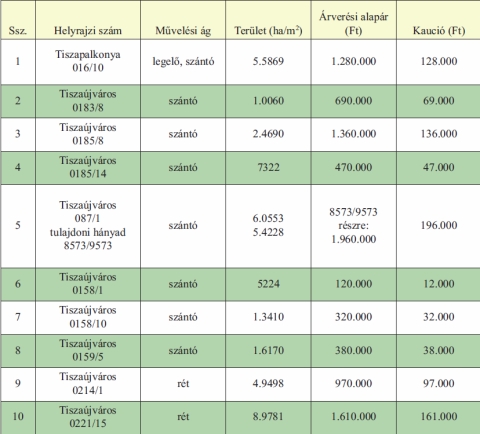 | Ssz. | Helyrajzi szám | Művelési ág | Terület (ha/m$^2$) | Árverési alapár (Ft) | Kaució (Ft) |
|---|---|---|---|---|---|
| 1 | Tiszapalkonya 016/10 | legelő, szántó | 5.5869 | 1.280.000 | 128.000 |
| 2 | Tiszaújváros 0183/8 | szántó | 1.0060 | 690.000 | 69.000 |
| 3 | Tiszaújváros 0185/8 | szántó | 2.4690 | 1.360.000 | 136.000 |
| 4 | Tiszaújváros 0185/14 | szántó | 7322 | 470.000 | 47.000 |
| 5 | Tiszaújváros 087/1 tulajdoni hányad 8573/9573 | szántó | 6.0553 5.4228 | 8573/9573 részre: 1.960.000 | 196.000 |
| 6 | Tiszaújváros 0158/1 | szántó | 5224 | 120.000 | 12.000 |
| 7 | Tiszaújváros 0158/10 | szántó | 1.3410 | 320.000 | 32.000 |
| 8 | Tiszaújváros 0159/5 | szántó | 1.6170 | 380.000 | 38.000 |
| 9 | Tiszaújváros 0214/1 | rét | 4.9498 | 970.000 | 97.000 |
| 10 | Tiszaújváros 0221/15 | rét | 8.9781 | 1.610.000 | 161.000 |